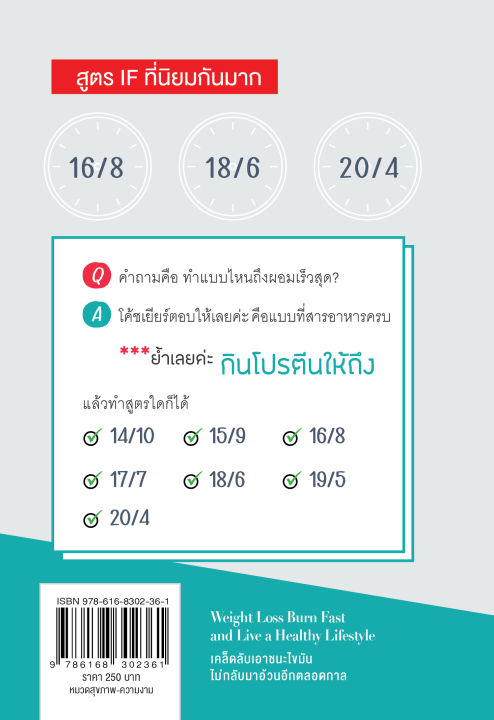 สูตร IF ที่นิยมกันมาก

16/8

18/6

20/4

Q คำถามคือ ทำแบบไหนถึงผอมเร็วสุด?

A โค้ชเยียร์ตอบให้เลยค่ะ คือแบบที่สารอาหารครบ

***ย้ำเลยค่ะ กินโปรตีนให้ถึง

แล้วทำสูตรใดก็ได้

14/10 15/9 16/8

17/7 18/6 19/5

20/4

ISBN 978-616-8302-36-1

9 786168 302361

ราคา 250 บาท

หมวดสุขภาพ-ความงาม

Weight Loss Burn Fast and Live a Healthy Lifestyle

เคล็ดลับเอาชนะไขมัน ไม่กลับมาอ้วนอีกตลอดกาล